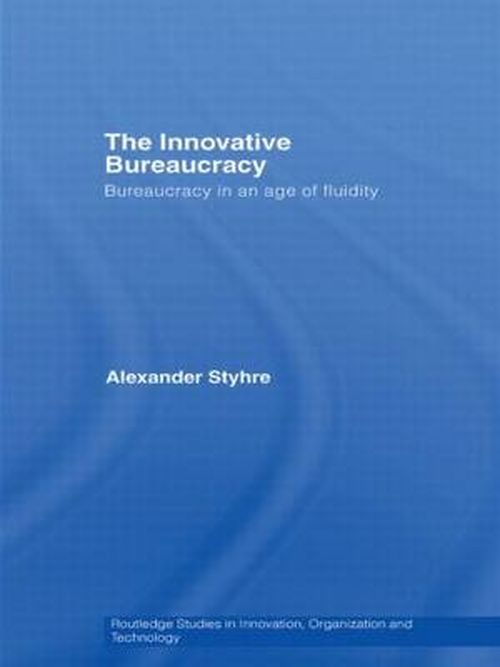 The Innovative Bureaucracy

Bureaucracy in an age of fluidity

Alexander Styhre

Routledge Studies in Innovation, Organization and Technology